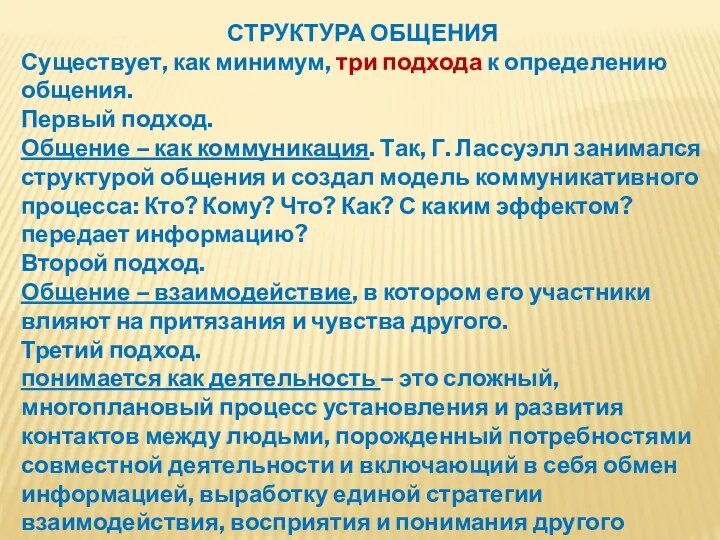 СТРУКТУРА ОБЩЕНИЯ

Существует, как минимум, три подхода к определению общения.
Первый подход.
Общение – как коммуникация. Так, Г. Лассуэлл занимался структурой общения и создал модель коммуникативного процесса: Кто? Кому? Что? Как? С каким эффектом? передает информацию?
Второй подход.
Общение – взаимодействие, в котором его участники влияют на притязания и чувства другого.
Третий подход.
понимается как деятельность – это сложный, многоплановый процесс установления и развития контактов между людьми, порожденный потребностями совместной деятельности и включающий в себя обмен информацией, выработку единой стратегии взаимодействия, восприятия и понимания другого